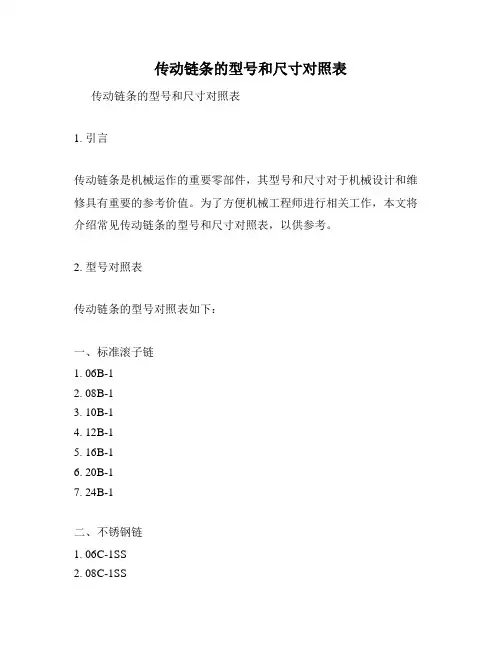 传动链条的型号和尺寸对照表

传动链条的型号和尺寸对照表

1. 引言

传动链条是机械运作的重要零部件，其型号和尺寸对于机械设计和维修具有重要的参考价值。为了方便机械工程师进行相关工作，本文将介绍常见传动链条的型号和尺寸对照表，以供参考。

2. 型号对照表

传动链条的型号对照表如下：

一、标准滚子链
1. 06B-1
2. 08B-1
3. 10B-1
4. 12B-1
5. 16B-1
6. 20B-1
7. 24B-1

二、不锈钢链
1. 06C-1SS
2. 08C-1SS